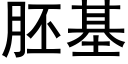 胚基